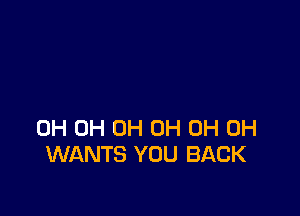 OH OH OH OH OH OH
WANTS YOU BACK